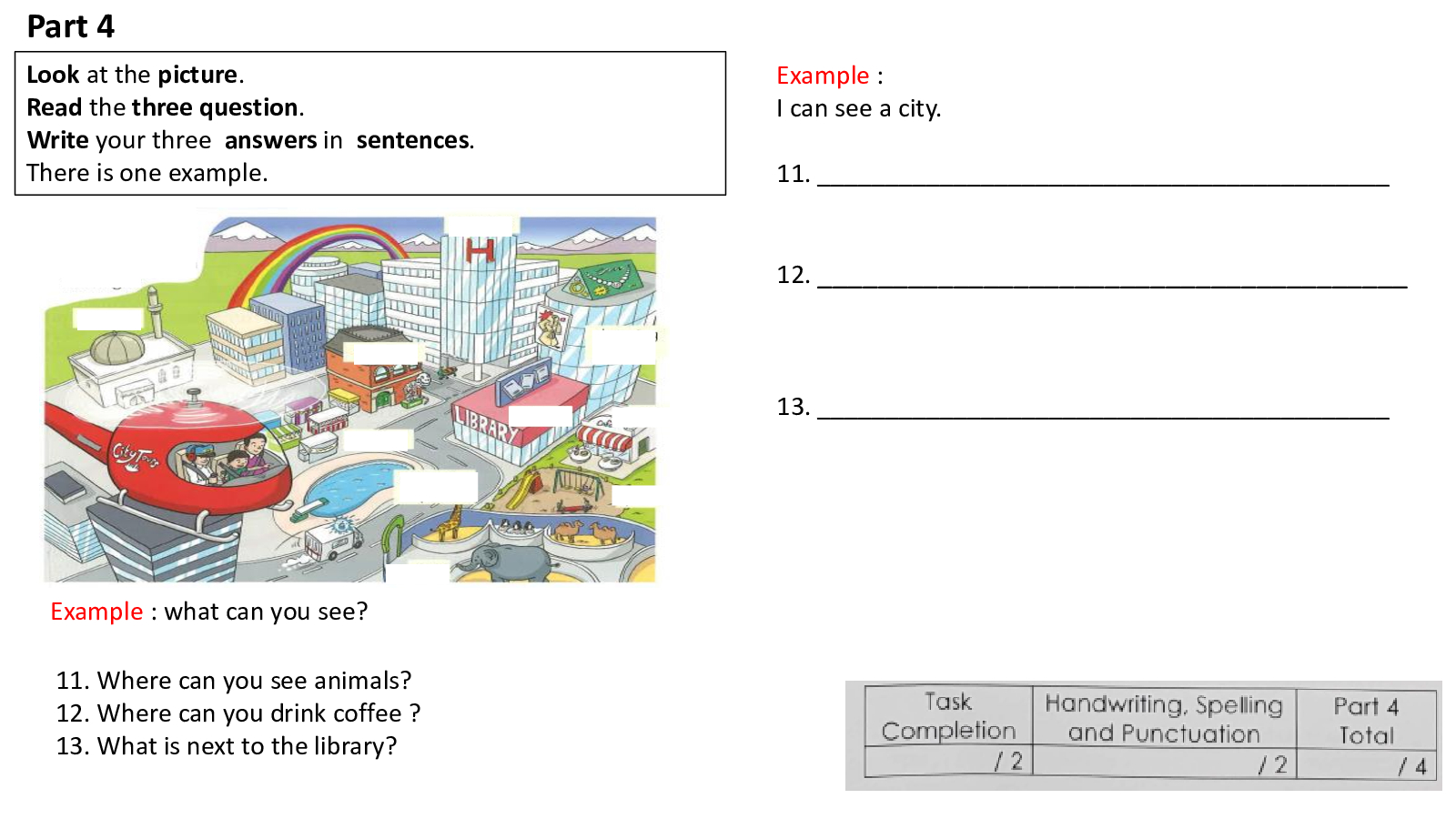 Part 4

Look at the picture.
Read the three question.
Write your three answers in sentences.
There is one example.

H

LIBRARY

City Tours

Example : what can you see?

11. Where can you see animals?
12. Where can you drink coffee ?
13. What is next to the library?

Example :
I can see a city.

11. ____

12. ____

13. ____

| Task Completion | Handwriting, Spelling and Punctuation | Part 4 Total |
|---|---|---|
| / 2 | / 2 | / 4 |